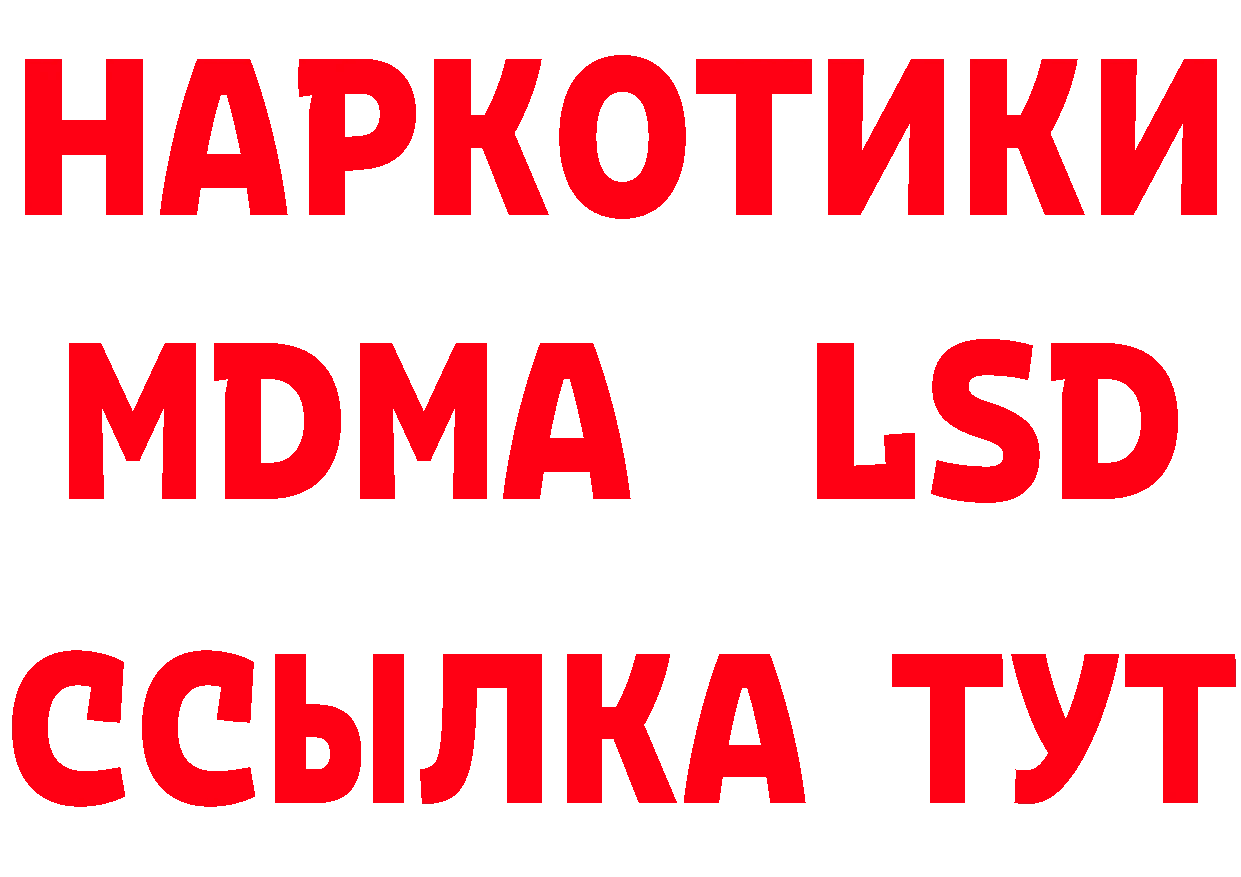 НАРКОТИКИ
MDMA LSD
ССЫЛКА ТУТ